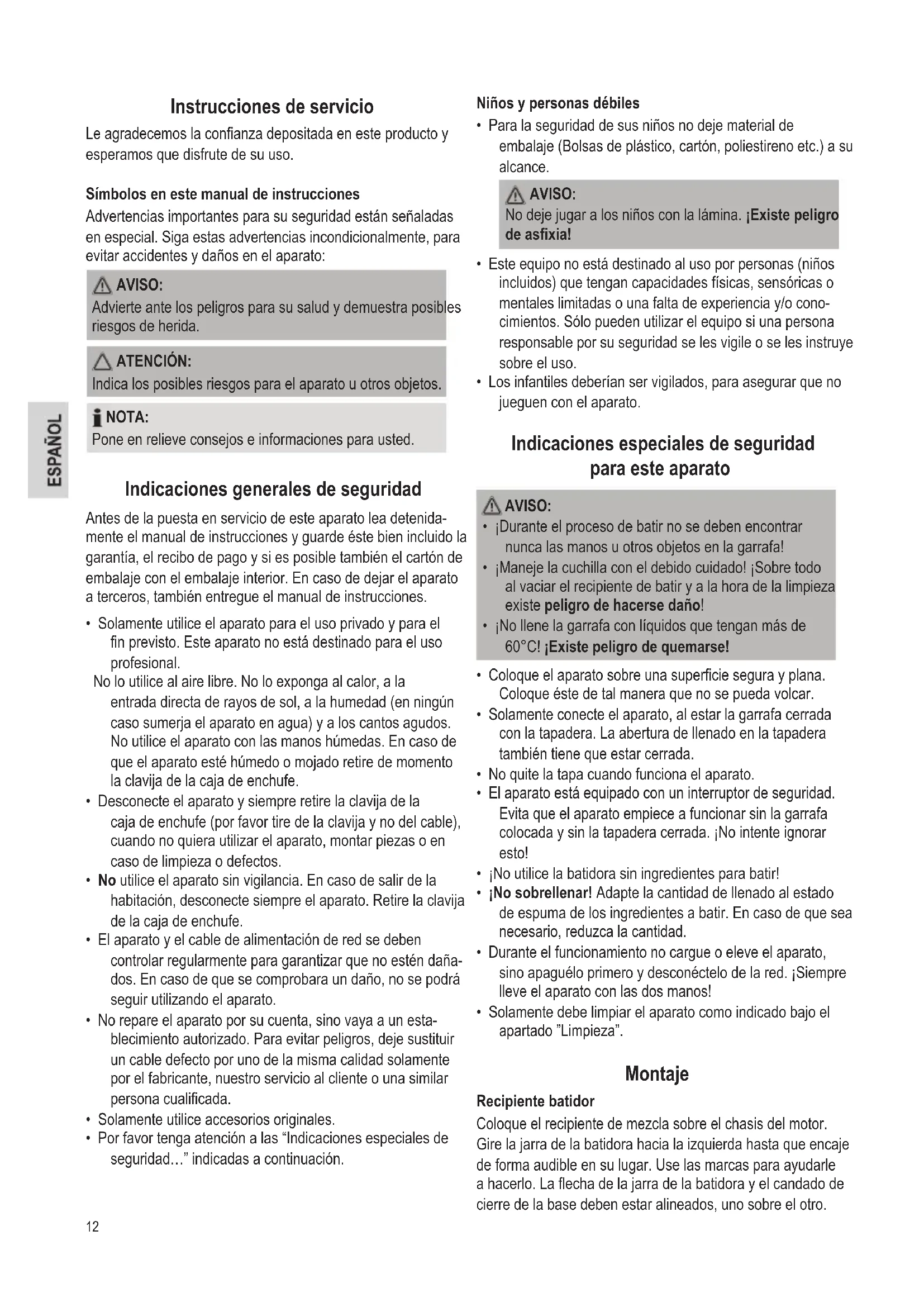 ESPAÑOL

Instrucciones de servicio

Le agradecemos la confianza depositada en este producto y esperamos que disfrute de su uso.

Símbolos en este manual de instrucciones

Advertencias importantes para su seguridad están señaladas en especial. Siga estas advertencias incondicionalmente, para evitar accidentes y daños en el aparato:

AVISO:
Advierte ante los peligros para su salud y demuestra posibles riesgos de herida.

ATENCIÓN:
Indica los posibles riesgos para el aparato u otros objetos.

NOTA:
Pone en relieve consejos e informaciones para usted.

Indicaciones generales de seguridad

Antes de la puesta en servicio de este aparato lea detenidamente el manual de instrucciones y guarde éste bien incluido la garantía, el recibo de pago y si es posible también el cartón de embalaje con el embalaje interior. En caso de dejar el aparato a terceros, también entregue el manual de instrucciones.

• Solamente utilice el aparato para el uso privado y para el fin previsto. Este aparato no está destinado para el uso profesional.
No lo utilice al aire libre. No lo exponga al calor, a la entrada directa de rayos de sol, a la humedad (en ningún caso sumerja el aparato en agua) y a los cantos agudos. No utilice el aparato con las manos húmedas. En caso de que el aparato esté húmedo o mojado retire de momento la clavija de la caja de enchufe.
• Desconecte el aparato y siempre retire la clavija de la caja de enchufe (por favor tire de la clavija y no del cable), cuando no quiera utilizar el aparato, montar piezas o en caso de limpieza o defectos.
• No utilice el aparato sin vigilancia. En caso de salir de la habitación, desconecte siempre el aparato. Retire la clavija de la caja de enchufe.
• El aparato y el cable de alimentación de red se deben controlar regularmente para garantizar que no estén dañados. En caso de que se comprobara un daño, no se podrá seguir utilizando el aparato.
• No repare el aparato por su cuenta, sino vaya a un establecimiento autorizado. Para evitar peligros, deje sustituir un cable defecto por uno de la misma calidad solamente por el fabricante, nuestro servicio al cliente o una similar persona cualificada.
• Solamente utilice accesorios originales.
• Por favor tenga atención a las “Indicaciones especiales de seguridad…” indicadas a continuación.

12

Niños y personas débiles

• Para la seguridad de sus niños no deje material de embalaje (Bolsas de plástico, cartón, poliestireno etc.) a su alcance.

AVISO:
No deje jugar a los niños con la lámina. ¡Existe peligro de asfixia!

• Este equipo no está destinado al uso por personas (niños incluidos) que tengan capacidades físicas, sensóricas o mentales limitadas o una falta de experiencia y/o conocimientos. Sólo pueden utilizar el equipo si una persona responsable por su seguridad se les vigile o se les instruye sobre el uso.
• Los infantiles deberían ser vigilados, para asegurar que no jueguen con el aparato.

Indicaciones especiales de seguridad para este aparato

AVISO:
• ¡Durante el proceso de batir no se deben encontrar nunca las manos u otros objetos en la garrafa!
• ¡Maneje la cuchilla con el debido cuidado! ¡Sobre todo al vaciar el recipiente de batir y a la hora de la limpieza existe peligro de hacerse daño!
• ¡No llene la garrafa con líquidos que tengan más de 60°C! ¡Existe peligro de quemarse!

• Coloque el aparato sobre una superficie segura y plana. Coloque éste de tal manera que no se pueda volcar.
• Solamente conecte el aparato, al estar la garrafa cerrada con la tapadera. La abertura de llenado en la tapadera también tiene que estar cerrada.
• No quite la tapa cuando funciona el aparato.
• El aparato está equipado con un interruptor de seguridad. Evita que el aparato empiece a funcionar sin la garrafa colocada y sin la tapadera cerrada. ¡No intente ignorar esto!
• ¡No utilice la batidora sin ingredientes para batir!
• ¡No sobrellenar! Adapte la cantidad de llenado al estado de espuma de los ingredientes a batir. En caso de que sea necesario, reduzca la cantidad.
• Durante el funcionamiento no cargue o eleve el aparato, sino apaguélo primero y desconéctelo de la red. ¡Siempre lleve el aparato con las dos manos!
• Solamente debe limpiar el aparato como indicado bajo el apartado ”Limpieza”.

Montaje

Recipiente batidor

Coloque el recipiente de mezcla sobre el chasis del motor. Gire la jarra de la batidora hacia la izquierda hasta que encaje de forma audible en su lugar. Use las marcas para ayudarle a hacerlo. La flecha de la jarra de la batidora y el candado de cierre de la base deben estar alineados, uno sobre el otro.